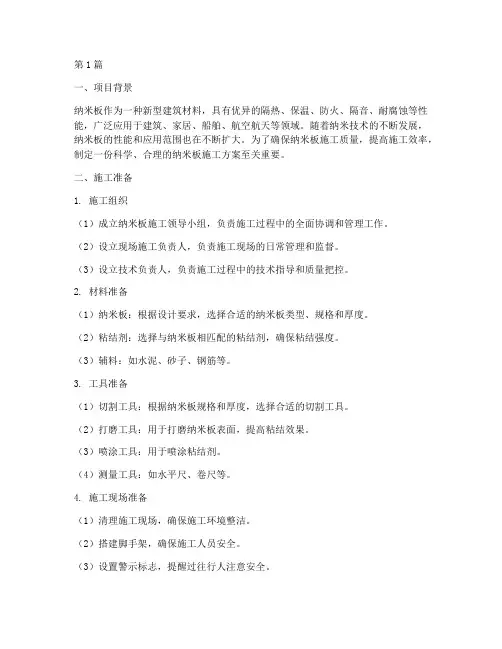 第1篇

一、项目背景

纳米板作为一种新型建筑材料，具有优异的隔热、保温、防火、隔音、耐腐蚀等性能，广泛应用于建筑、家居、船舶、航空航天等领域。随着纳米技术的不断发展，纳米板的性能和应用范围也在不断扩大。为了确保纳米板施工质量，提高施工效率，制定一份科学、合理的纳米板施工方案至关重要。

二、施工准备

1. 施工组织

（1）成立纳米板施工领导小组，负责施工过程中的全面协调和管理工作。

（2）设立现场施工负责人，负责施工现场的日常管理和监督。

（3）设立技术负责人，负责施工过程中的技术指导和质量把控。

2. 材料准备

（1）纳米板：根据设计要求，选择合适的纳米板类型、规格和厚度。

（2）粘结剂：选择与纳米板相匹配的粘结剂，确保粘结强度。

（3）辅料：如水泥、砂子、钢筋等。

3. 工具准备

（1）切割工具：根据纳米板规格和厚度，选择合适的切割工具。

（2）打磨工具：用于打磨纳米板表面，提高粘结效果。

（3）喷涂工具：用于喷涂粘结剂。

（4）测量工具：如水平尺、卷尺等。

4. 施工现场准备

（1）清理施工现场，确保施工环境整洁。

（2）搭建脚手架，确保施工人员安全。

（3）设置警示标志，提醒过往行人注意安全。